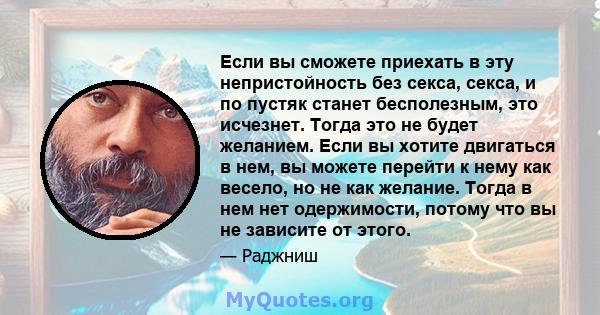 Если вы сможете приехать в эту непристойность без секса, секса, и по пустяк станет бесполезным, это исчезнет. Тогда это не будет желанием. Если вы хотите двигаться в нем, вы можете перейти к нему как весело, но не как желание. Тогда в нем нет одержимости, потому что вы не зависите от этого.

— Раджниш

MyQuotes.org